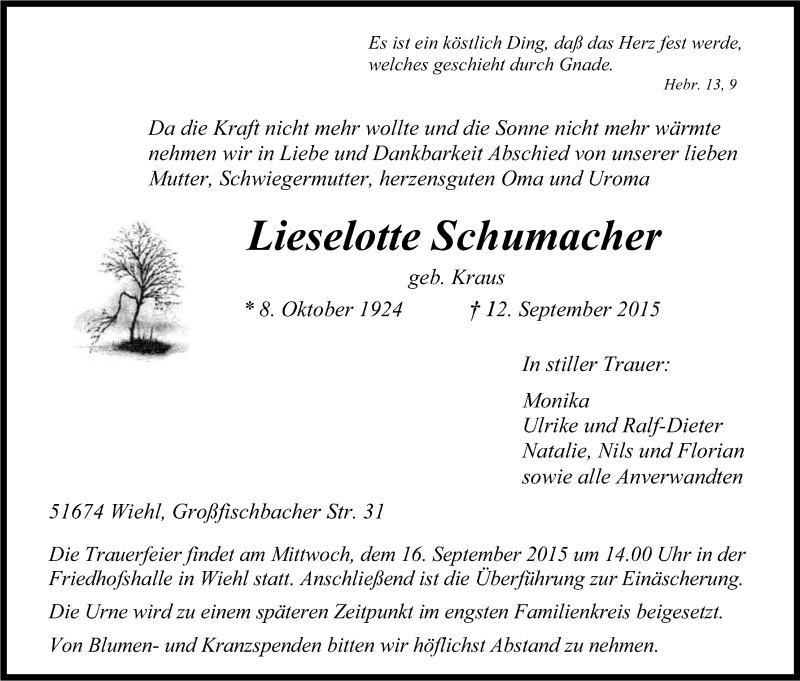 Es ist ein köstlich Ding, daß das Herz fest werde, welches geschieht durch Gnade.
Hebr. 13, 9

Da die Kraft nicht mehr wollte und die Sonne nicht mehr wärmte nehmen wir in Liebe und Dankbarkeit Abschied von unserer lieben Mutter, Schwiegermutter, herzensguten Oma und Uroma

Lieselotte Schumacher
geb. Kraus
* 8. Oktober 1924 † 12. September 2015

In stiller Trauer:

Monika
Ulrike und Ralf-Dieter
Natalie, Nils und Florian
sowie alle Anverwandten

51674 Wiehl, Großfischbacher Str. 31

Die Trauerfeier findet am Mittwoch, dem 16. September 2015 um 14.00 Uhr in der Friedhofshalle in Wiehl statt. Anschließend ist die Überführung zur Einäscherung.

Die Urne wird zu einem späteren Zeitpunkt im engsten Familienkreis beigesetzt.

Von Blumen- und Kranzspenden bitten wir höflichst Abstand zu nehmen.